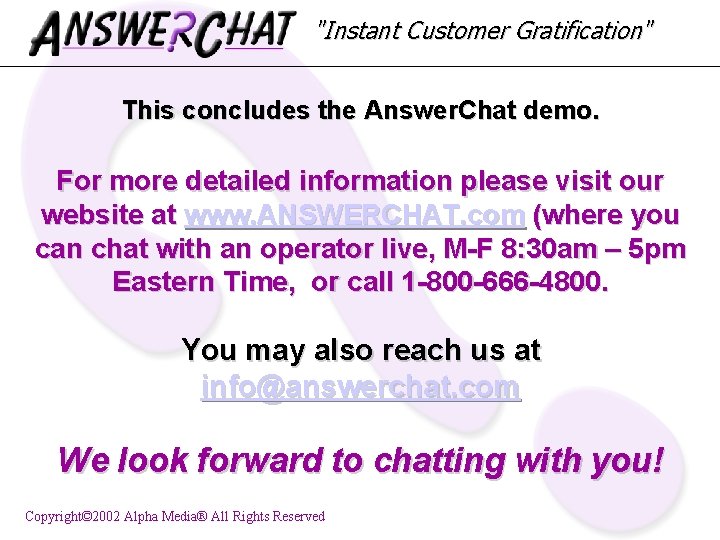 ANSWERCHAT "Instant Customer Gratification"

This concludes the AnswerChat demo.

For more detailed information please visit our website at www.ANSWERCHAT.com (where you can chat with an operator live, M-F 8:30am – 5pm Eastern Time, or call 1-800-666-4800.

You may also reach us at info@answerchat.com

We look forward to chatting with you!

Copyright©2002 Alpha Media® All Rights Reserved